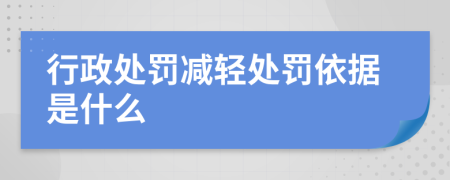 行政处罚减轻处罚依据是什么